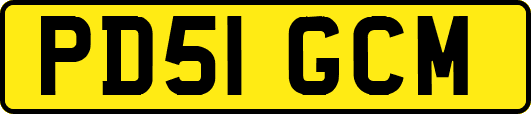 PD51 GCM